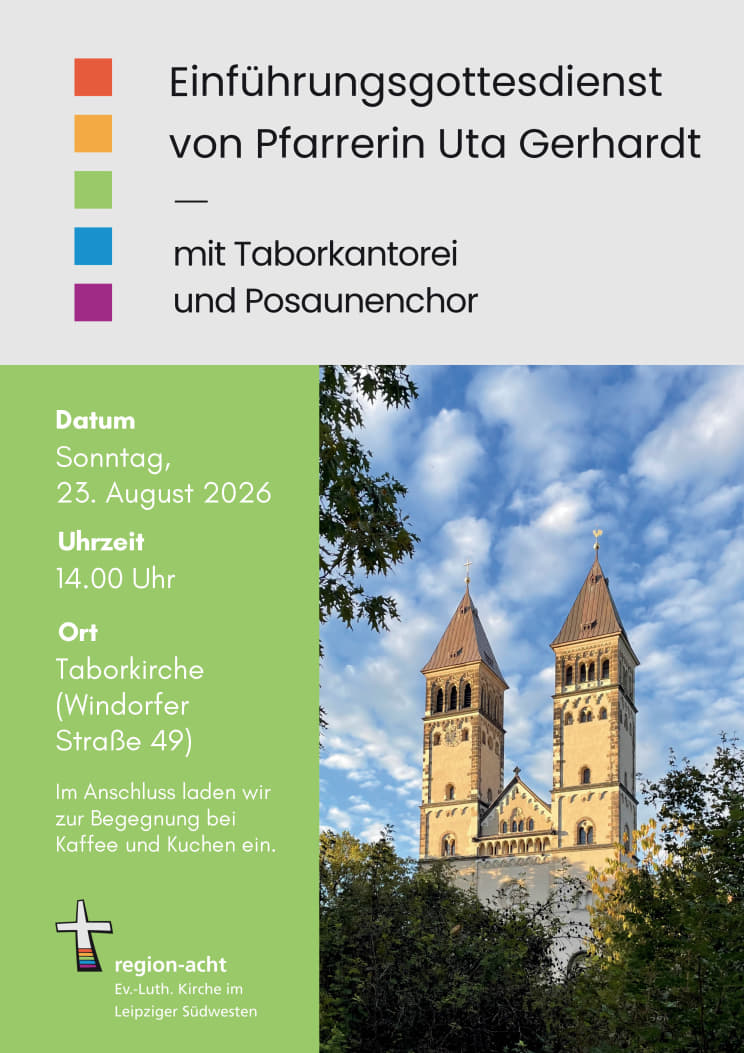 Einführungsgottesdienst von Pfarrerin Uta Gerhardt

—

mit Taborkantorei und Posaunenchor

Datum
Sonntag, 23. August 2026

Uhrzeit
14.00 Uhr

Ort
Taborkirche (Windorfer Straße 49)

Im Anschluss laden wir zur Begegnung bei Kaffee und Kuchen ein.

region-acht
Ev.-Luth. Kirche im Leipziger Südwesten